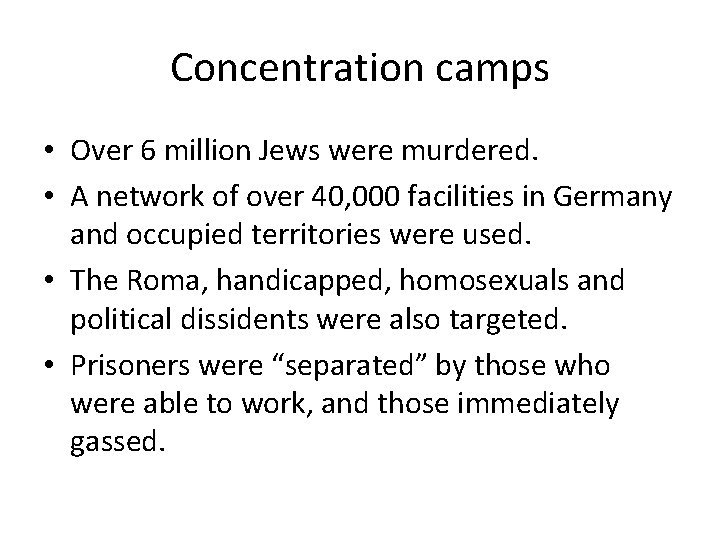 Concentration camps

• Over 6 million Jews were murdered.
• A network of over 40,000 facilities in Germany and occupied territories were used.
• The Roma, handicapped, homosexuals and political dissidents were also targeted.
• Prisoners were “separated” by those who were able to work, and those immediately gassed.